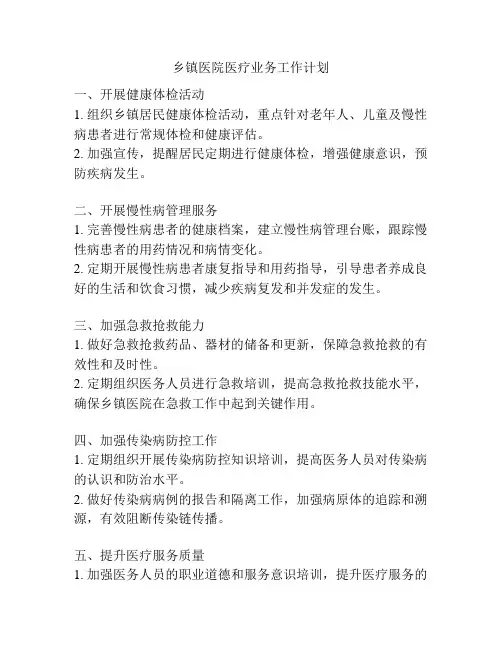 乡镇医院医疗业务工作计划

一、开展健康体检活动
1. 组织乡镇居民健康体检活动，重点针对老年人、儿童及慢性病患者进行常规体检和健康评估。
2. 加强宣传，提醒居民定期进行健康体检，增强健康意识，预防疾病发生。

二、开展慢性病管理服务
1. 完善慢性病患者的健康档案，建立慢性病管理台账，跟踪慢性病患者的用药情况和病情变化。
2. 定期开展慢性病患者康复指导和用药指导，引导患者养成良好的生活和饮食习惯，减少疾病复发和并发症的发生。

三、加强急救抢救能力
1. 做好急救抢救药品、器材的储备和更新，保障急救抢救的有效性和及时性。
2. 定期组织医务人员进行急救培训，提高急救抢救技能水平，确保乡镇医院在急救工作中起到关键作用。

四、加强传染病防控工作
1. 定期组织开展传染病防控知识培训，提高医务人员对传染病的认识和防治水平。
2. 做好传染病病例的报告和隔离工作，加强病原体的追踪和溯源，有效阻断传染链传播。

五、提升医疗服务质量
1. 加强医务人员的职业道德和服务意识培训，提升医疗服务的